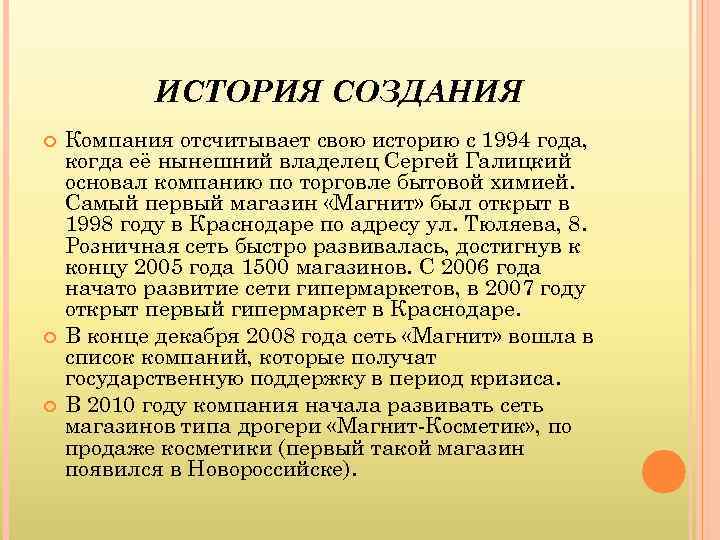 ИСТОРИЯ СОЗДАНИЯ

Компания отсчитывает свою историю с 1994 года, когда её нынешний владелец Сергей Галицкий основал компанию по торговле бытовой химией. Самый первый магазин «Магнит» был открыт в 1998 году в Краснодаре по адресу ул. Тюляева, 8. Розничная сеть быстро развивалась, достигнув к концу 2005 года 1500 магазинов. С 2006 года начато развитие сети гипермаркетов, в 2007 году открыт первый гипермаркет в Краснодаре.

В конце декабря 2008 года сеть «Магнит» вошла в список компаний, которые получат государственную поддержку в период кризиса.

В 2010 году компания начала развивать сеть магазинов типа дрогери «Магнит-Косметик», по продаже косметики (первый такой магазин появился в Новороссийске).